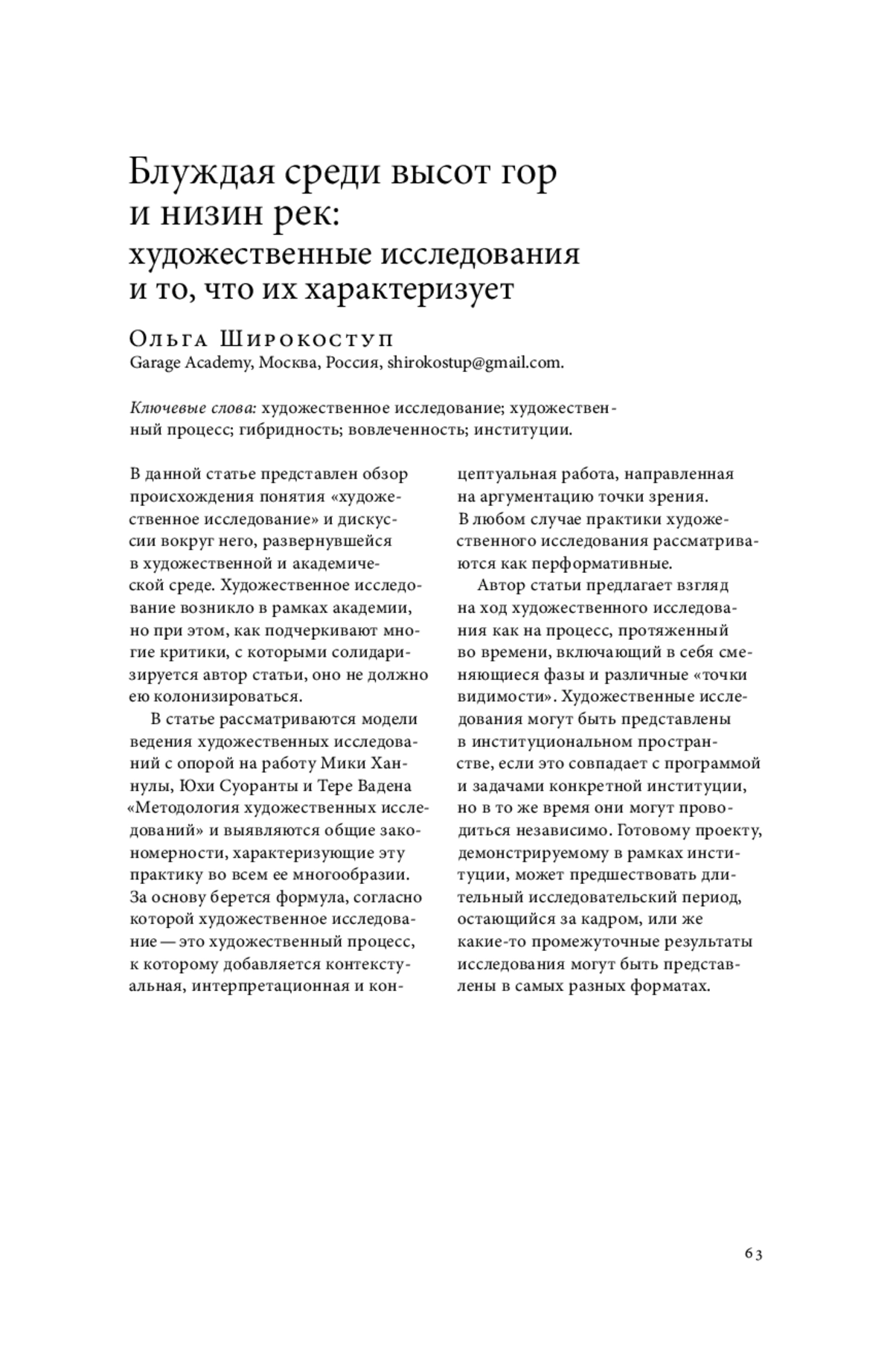 Блуждая среди высот гор и низин рек: художественные исследования и то, что их характеризует

Ольга Широкоступ
Garage Academy, Москва, Россия, shirokostup@gmail.com.

Ключевые слова: художественное исследование; художественный процесс; гибридность; вовлеченность; институции.

В данной статье представлен обзор происхождения понятия «художественное исследование» и дискуссии вокруг него, развернувшейся в художественной и академической среде. Художественное исследование возникло в рамках академии, но при этом, как подчеркивают многие критики, с которыми солидаризируется автор статьи, оно не должно ею колонизироваться.

В статье рассматриваются модели ведения художественных исследований с опорой на работу Мики Ханнулы, Юхи Суоранты и Тере Вадена «Методология художественных исследований» и выявляются общие закономерности, характеризующие эту практику во всем ее многообразии. За основу берется формула, согласно которой художественное исследование — это художественный процесс, к которому добавляется контекстуальная, интерпретационная и концептуальная работа, направленная на аргументацию точки зрения. В любом случае практики художественного исследования рассматриваются как перформативные.

Автор статьи предлагает взгляд на ход художественного исследования как на процесс, протяженный во времени, включающий в себя сменяющиеся фазы и различные «точки видимости». Художественные исследования могут быть представлены в институциональном пространстве, если это совпадает с программой и задачами конкретной институции, но в то же время они могут проводиться независимо. Готовому проекту, демонстрируемому в рамках институции, может предшествовать длительный исследовательский период, остающийся за кадром, или же какие-то промежуточные результаты исследования могут быть представлены в самых разных форматах.

63